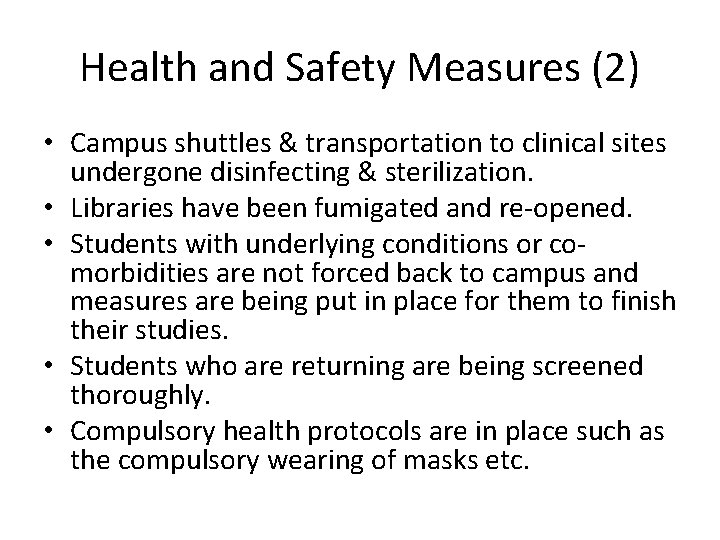 Health and Safety Measures (2)

• Campus shuttles & transportation to clinical sites undergone disinfecting & sterilization.
• Libraries have been fumigated and re-opened.
• Students with underlying conditions or co-morbidities are not forced back to campus and measures are being put in place for them to finish their studies.
• Students who are returning are being screened thoroughly.
• Compulsory health protocols are in place such as the compulsory wearing of masks etc.